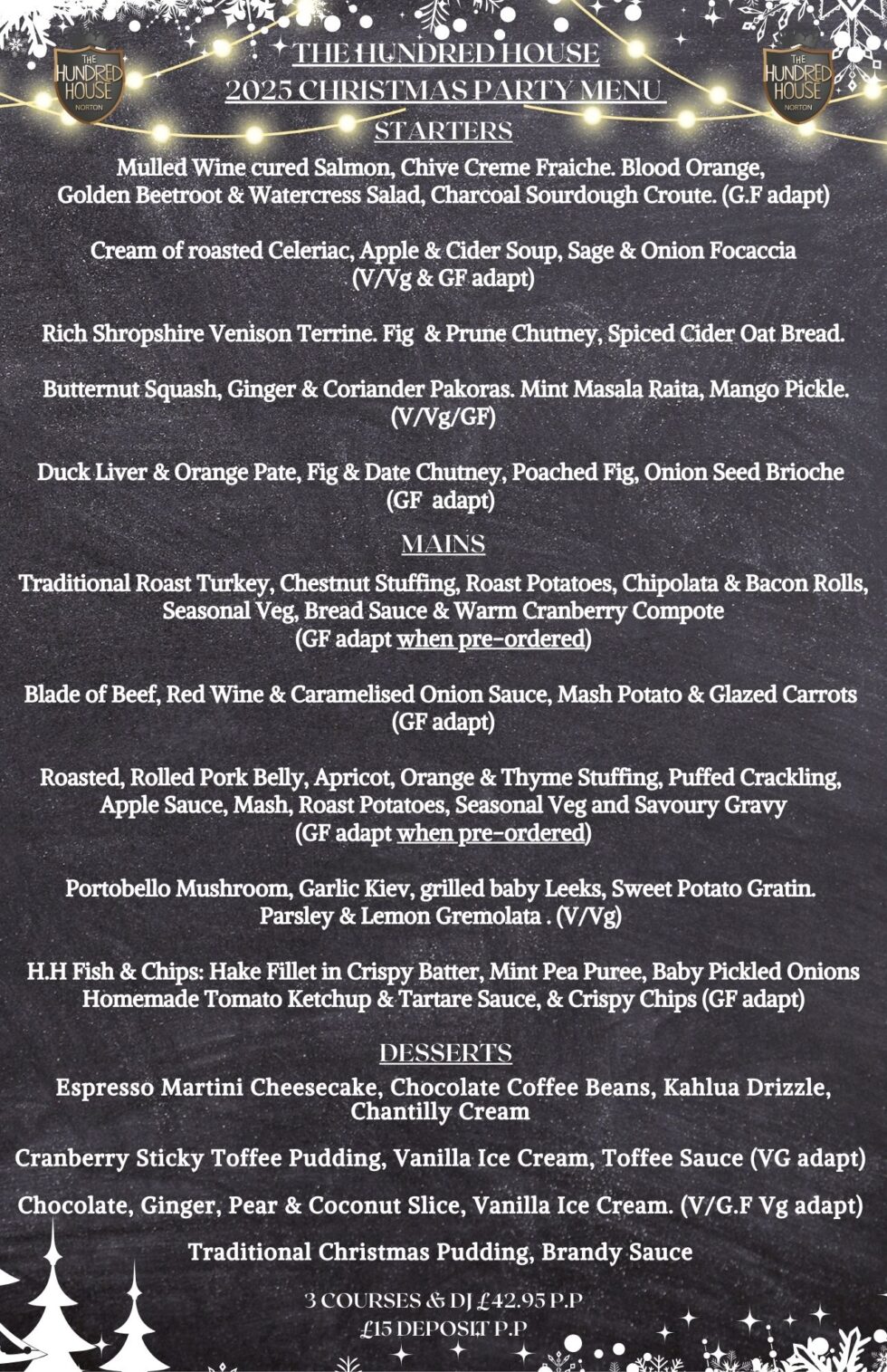 THE HUNDRED HOUSE NORTON

THE HUNDRED HOUSE NORTON

THE HUNDRED HOUSE
2025 CHRISTMAS PARTY MENU

STARTERS

Mulled Wine cured Salmon, Chive Creme Fraiche. Blood Orange, Golden Beetroot & Watercress Salad, Charcoal Sourdough Croute. (G.F adapt)

Cream of roasted Celeriac, Apple & Cider Soup, Sage & Onion Focaccia (V/Vg & GF adapt)

Rich Shropshire Venison Terrine. Fig & Prune Chutney, Spiced Cider Oat Bread.

Butternut Squash, Ginger & Coriander Pakoras. Mint Masala Raita, Mango Pickle. (V/Vg/GF)

Duck Liver & Orange Pate, Fig & Date Chutney, Poached Fig, Onion Seed Brioche (GF adapt)

MAINS

Traditional Roast Turkey, Chestnut Stuffing, Roast Potatoes, Chipolata & Bacon Rolls, Seasonal Veg, Bread Sauce & Warm Cranberry Compote (GF adapt when pre-ordered)

Blade of Beef, Red Wine & Caramelised Onion Sauce, Mash Potato & Glazed Carrots (GF adapt)

Roasted, Rolled Pork Belly, Apricot, Orange & Thyme Stuffing, Puffed Crackling, Apple Sauce, Mash, Roast Potatoes, Seasonal Veg and Savoury Gravy (GF adapt when pre-ordered)

Portobello Mushroom, Garlic Kiev, grilled baby Leeks, Sweet Potato Gratin. Parsley & Lemon Gremolata . (V/Vg)

H.H Fish & Chips: Hake Fillet in Crispy Batter, Mint Pea Puree, Baby Pickled Onions Homemade Tomato Ketchup & Tartare Sauce, & Crispy Chips (GF adapt)

DESSERTS

Espresso Martini Cheesecake, Chocolate Coffee Beans, Kahlua Drizzle, Chantilly Cream

Cranberry Sticky Toffee Pudding, Vanilla Ice Cream, Toffee Sauce (VG adapt)

Chocolate, Ginger, Pear & Coconut Slice, Vanilla Ice Cream. (V/G.F Vg adapt)

Traditional Christmas Pudding, Brandy Sauce

3 COURSES & DJ £42.95 P.P
£15 DEPOSIT P.P